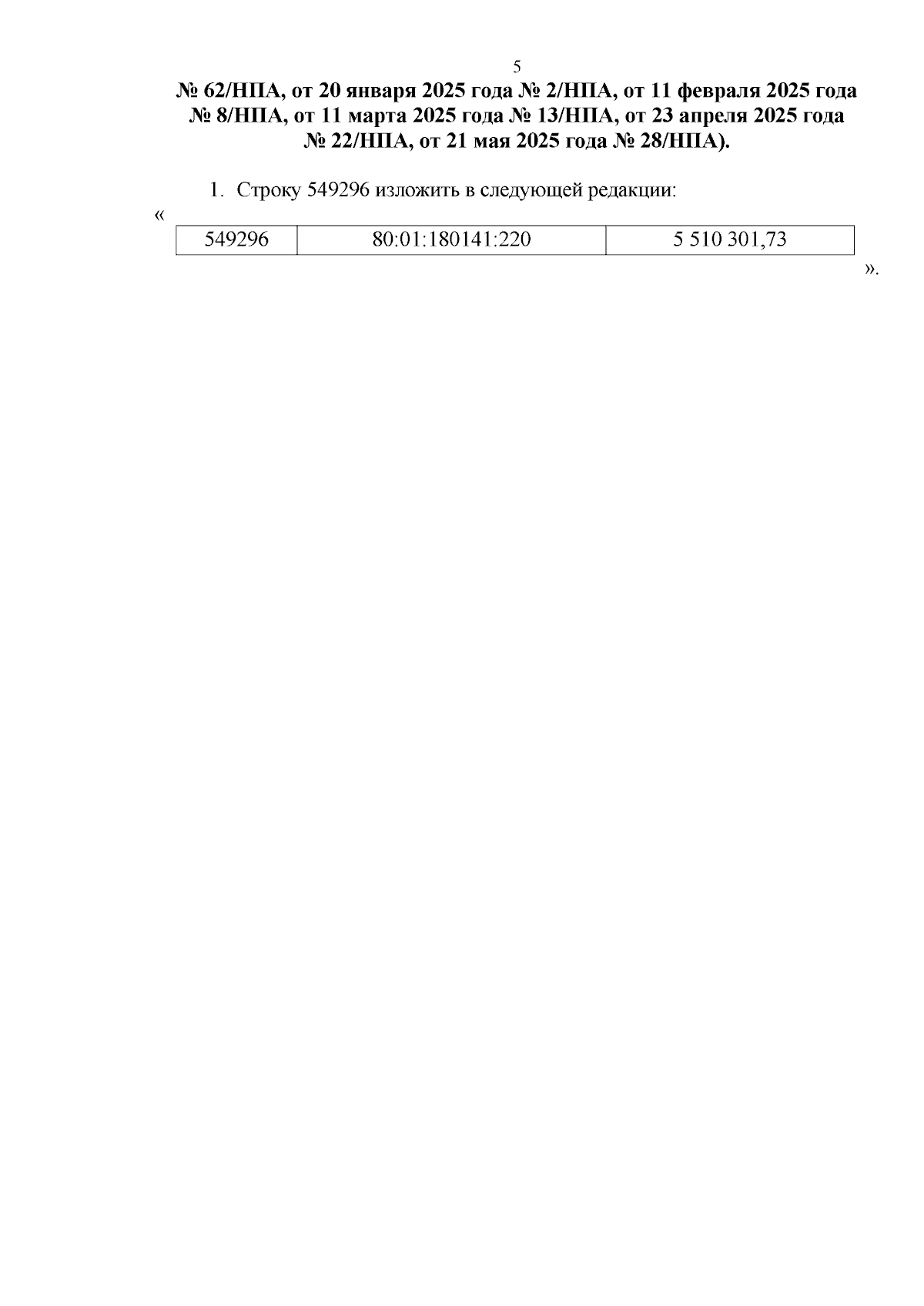 5

№ 62/НПА, от 20 января 2025 года № 2/НПА, от 11 февраля 2025 года № 8/НПА, от 11 марта 2025 года № 13/НПА, от 23 апреля 2025 года № 22/НПА, от 21 мая 2025 года № 28/НПА).

1. Строку 549296 изложить в следующей редакции:

«

| 549296 | 80:01:180141:220 | 5 510 301,73 |
|---|---|---|

».